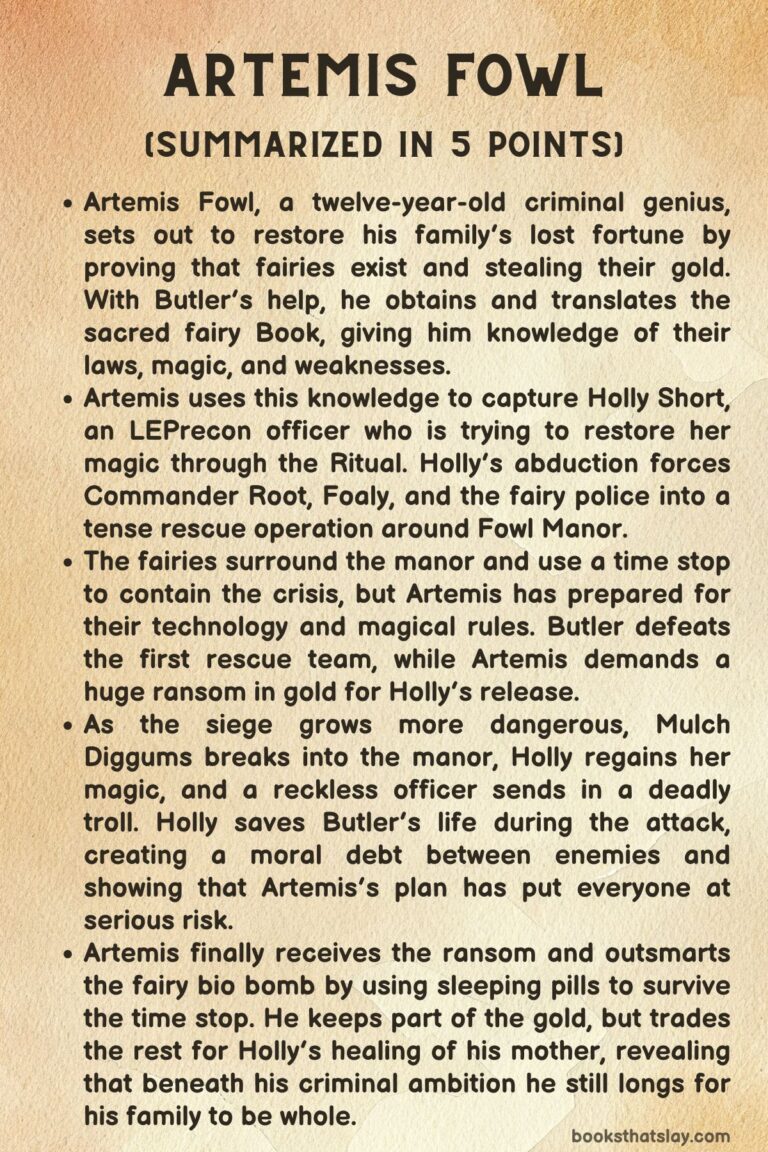 ARTEMIS FOWL
(SUMMARIZED IN 5 POINTS)

• Artemis Fowl, a twelve-year-old criminal genius, sets out to restore his family's lost fortune by proving that fairies exist and stealing their gold. With Butler's help, he obtains and translates the sacred fairy Book, giving him knowledge of their laws, magic, and weaknesses.

• Artemis uses this knowledge to capture Holly Short, an LEPrecon officer who is trying to restore her magic through the Ritual. Holly's abduction forces Commander Root, Foaly, and the fairy police into a tense rescue operation around Fowl Manor.

• The fairies surround the manor and use a time stop to contain the crisis, but Artemis has prepared for their technology and magical rules. Butler defeats the first rescue team, while Artemis demands a huge ransom in gold for Holly's release.

• As the siege grows more dangerous, Mulch Diggums breaks into the manor, Holly regains her magic, and a reckless officer sends in a deadly troll. Holly saves Butler's life during the attack, creating a moral debt between enemies and showing that Artemis's plan has put everyone at serious risk.

• Artemis finally receives the ransom and outsmarts the fairy bio bomb by using sleeping pills to survive the time stop. He keeps part of the gold, but trades the rest for Holly's healing of his mother, revealing that beneath his criminal ambition he still longs for his family to be whole.

booksthatslay.com